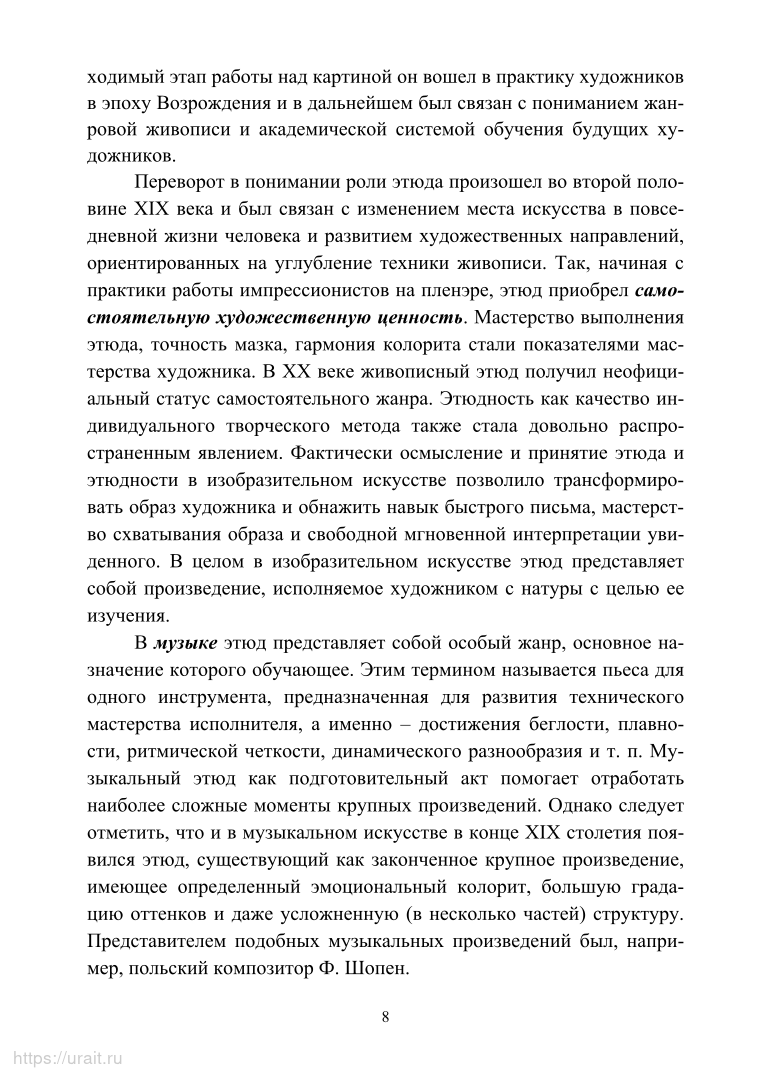 ходимый этап работы над картиной он вошел в практику художников в эпоху Возрождения и в дальнейшем был связан с пониманием жанровой живописи и академической системой обучения будущих художников.

Переворот в понимании роли этюда произошел во второй половине XIX века и был связан с изменением места искусства в повседневной жизни человека и развитием художественных направлений, ориентированных на углубление техники живописи. Так, начиная с практики работы импрессионистов на пленэре, этюд приобрел самостоятельную художественную ценность. Мастерство выполнения этюда, точность мазка, гармония колорита стали показателями мастерства художника. В XX веке живописный этюд получил неофициальный статус самостоятельного жанра. Этюдность как качество индивидуального творческого метода также стала довольно распространенным явлением. Фактически осмысление и принятие этюда и этюдности в изобразительном искусстве позволило трансформировать образ художника и обнажить навык быстрого письма, мастерство схватывания образа и свободной мгновенной интерпретации увиденного. В целом в изобразительном искусстве этюд представляет собой произведение, исполняемое художником с натуры с целью ее изучения.

В музыке этюд представляет собой особый жанр, основное назначение которого обучающее. Этим термином называется пьеса для одного инструмента, предназначенная для развития технического мастерства исполнителя, а именно – достижения беглости, плавности, ритмической четкости, динамического разнообразия и т. п. Музыкальный этюд как подготовительный акт помогает отработать наиболее сложные моменты крупных произведений. Однако следует отметить, что и в музыкальном искусстве в конце XIX столетия появился этюд, существующий как законченное крупное произведение, имеющее определенный эмоциональный колорит, большую градацию оттенков и даже усложненную (в несколько частей) структуру. Представителем подобных музыкальных произведений был, например, польский композитор Ф. Шопен.

8

https://urait.ru